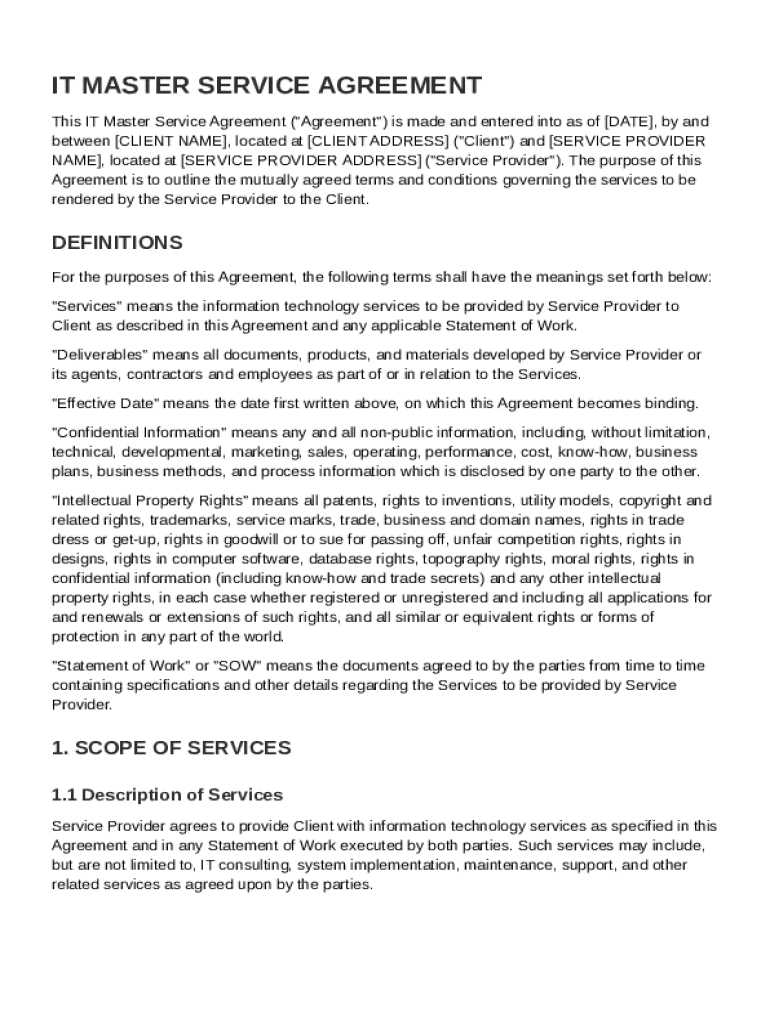 IT MASTER SERVICE AGREEMENT

This IT Master Service Agreement ("Agreement") is made and entered into as of [DATE], by and between [CLIENT NAME], located at [CLIENT ADDRESS] ("Client") and [SERVICE PROVIDER NAME], located at [SERVICE PROVIDER ADDRESS] ("Service Provider"). The purpose of this Agreement is to outline the mutually agreed terms and conditions governing the services to be rendered by the Service Provider to the Client.

DEFINITIONS

For the purposes of this Agreement, the following terms shall have the meanings set forth below:

"Services" means the information technology services to be provided by Service Provider to Client as described in this Agreement and any applicable Statement of Work.

"Deliverables" means all documents, products, and materials developed by Service Provider or its agents, contractors and employees as part of or in relation to the Services.

"Effective Date" means the date first written above, on which this Agreement becomes binding.

"Confidential Information" means any and all non-public information, including, without limitation, technical, developmental, marketing, sales, operating, performance, cost, know-how, business plans, business methods, and process information which is disclosed by one party to the other.

"Intellectual Property Rights" means all patents, rights to inventions, utility models, copyright and related rights, trademarks, service marks, trade, business and domain names, rights in trade dress or get-up, rights in goodwill or to sue for passing off, unfair competition rights, rights in designs, rights in computer software, database rights, topography rights, moral rights, rights in confidential information (including know-how and trade secrets) and any other intellectual property rights, in each case whether registered or unregistered and including all applications for and renewals or extensions of such rights, and all similar or equivalent rights or forms of protection in any part of the world.

"Statement of Work" or "SOW" means the documents agreed to by the parties from time to time containing specifications and other details regarding the Services to be provided by Service Provider.

1. SCOPE OF SERVICES

1.1 Description of Services

Service Provider agrees to provide Client with information technology services as specified in this Agreement and in any Statement of Work executed by both parties. Such services may include, but are not limited to, IT consulting, system implementation, maintenance, support, and other related services as agreed upon by the parties.